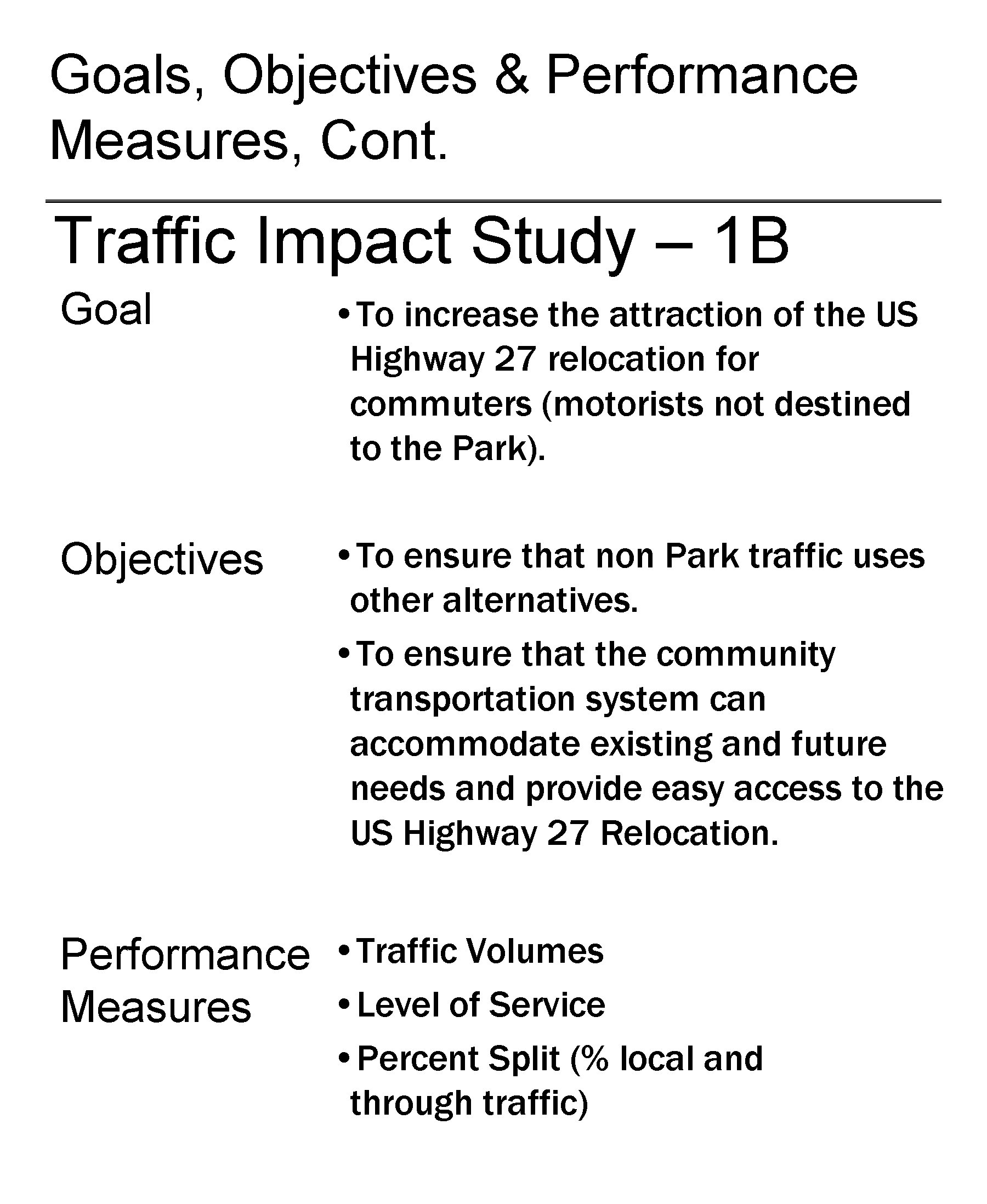 Goals, Objectives & Performance Measures, Cont.

Traffic Impact Study – 1B

Goal

• To increase the attraction of the US Highway 27 relocation for commuters (motorists not destined to the Park).

Objectives

• To ensure that non Park traffic uses other alternatives.

• To ensure that the community transportation system can accommodate existing and future needs and provide easy access to the US Highway 27 Relocation.

Performance Measures

• Traffic Volumes

• Level of Service

• Percent Split (% local and through traffic)